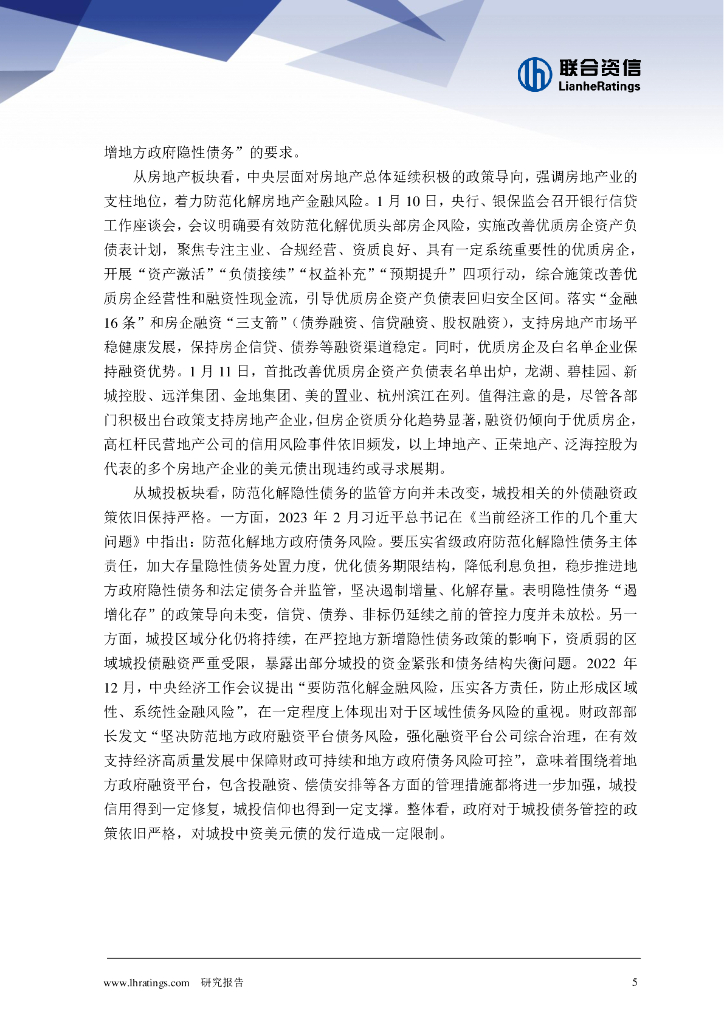 联合资信
LianheRatings

增地方政府隐性债务”的要求。

从房地产板块看，中央层面对房地产总体延续积极的政策导向，强调房地产业的支柱地位，着力防范化解房地产金融风险。1 月 10 日，央行、银保监会召开银行信贷工作座谈会，会议明确要有效防范化解优质头部房企风险，实施改善优质房企资产负债表计划，聚焦专注主业、合规经营、资质良好、具有一定系统重要性的优质房企，开展“资产激活”“负债接续”“权益补充”“预期提升”四项行动，综合施策改善优质房企经营性和融资性现金流，引导优质房企资产负债表回归安全区间。落实“金融 16 条”和房企融资“三支箭”（债券融资、信贷融资、股权融资），支持房地产市场平稳健康发展，保持房企信贷、债券等融资渠道稳定。同时，优质房企及白名单企业保持融资优势。1 月 11 日，首批改善优质房企资产负债表名单出炉，龙湖、碧桂园、新城控股、远洋集团、金地集团、美的置业、杭州滨江在列。值得注意的是，尽管各部门积极出台政策支持房地产企业，但房企资质分化趋势显著，融资仍倾向于优质房企，高杠杆民营地产公司的信用风险事件依旧频发，以上坤地产、正荣地产、泛海控股为代表的多个房地产企业的美元债出现违约或寻求展期。

从城投板块看，防范化解隐性债务的监管方向并未改变，城投相关的外债融资政策依旧保持严格。一方面，2023 年 2 月习近平总书记在《当前经济工作的几个重大问题》中指出：防范化解地方政府债务风险。要压实省级政府防范化解隐性债务主体责任，加大存量隐性债务处置力度，优化债务期限结构，降低利息负担，稳步推进地方政府隐性债务和法定债务合并监管，坚决遏制增量、化解存量。表明隐性债务“遏增化存”的政策导向未变，信贷、债券、非标仍延续之前的管控力度并未放松。另一方面，城投区域分化仍将持续，在严控地方新增隐性债务政策的影响下，资质弱的区域城投债融资严重受限，暴露出部分城投的资金紧张和债务结构失衡问题。2022 年 12 月，中央经济工作会议提出“要防范化解金融风险，压实各方责任，防止形成区域性、系统性金融风险”，在一定程度上体现出对于区域性债务风险的重视。财政部部长发文“坚决防范地方政府融资平台债务风险，强化融资平台公司综合治理，在有效支持经济高质量发展中保障财政可持续和地方政府债务风险可控”，意味着围绕着地方政府融资平台，包含投融资、偿债安排等各方面的管理措施都将进一步加强，城投信用得到一定修复，城投信仰也得到一定支撑。整体看，政府对于城投债务管控的政策依旧严格，对城投中资美元债的发行造成一定限制。

www.lhratings.com 研究报告 5